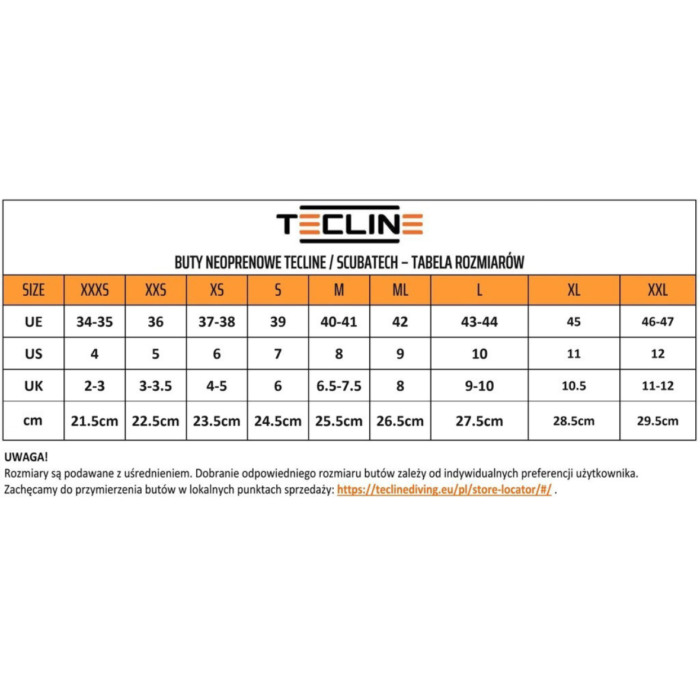 TECLINE

BUTY NEOPRENOWE TECLINE / SCUBATECH – TABELA ROZMIARÓW

| SIZE | XXXS | XXS | XS | S | M | ML | L | XL | XXL |
|---|---|---|---|---|---|---|---|---|---|
| UE | 34-35 | 36 | 37-38 | 39 | 40-41 | 42 | 43-44 | 45 | 46-47 |
| US | 4 | 5 | 6 | 7 | 8 | 9 | 10 | 11 | 12 |
| UK | 2-3 | 3-3.5 | 4-5 | 6 | 6.5-7.5 | 8 | 9-10 | 10.5 | 11-12 |
| cm | 21.5cm | 22.5cm | 23.5cm | 24.5cm | 25.5cm | 26.5cm | 27.5cm | 28.5cm | 29.5cm |

UWAGA!
Rozmiary są podawane z uśrednieniem. Dobranie odpowiedniego rozmiaru butów zależy od indywidualnych preferencji użytkownika.
Zachęcamy do przymierzenia butów w lokalnych punktach sprzedaży: https://teclinediving.eu/pl/store-locator/#/ .